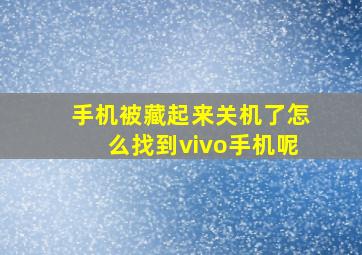 手机被藏起来关机了怎么找到vivo手机呢